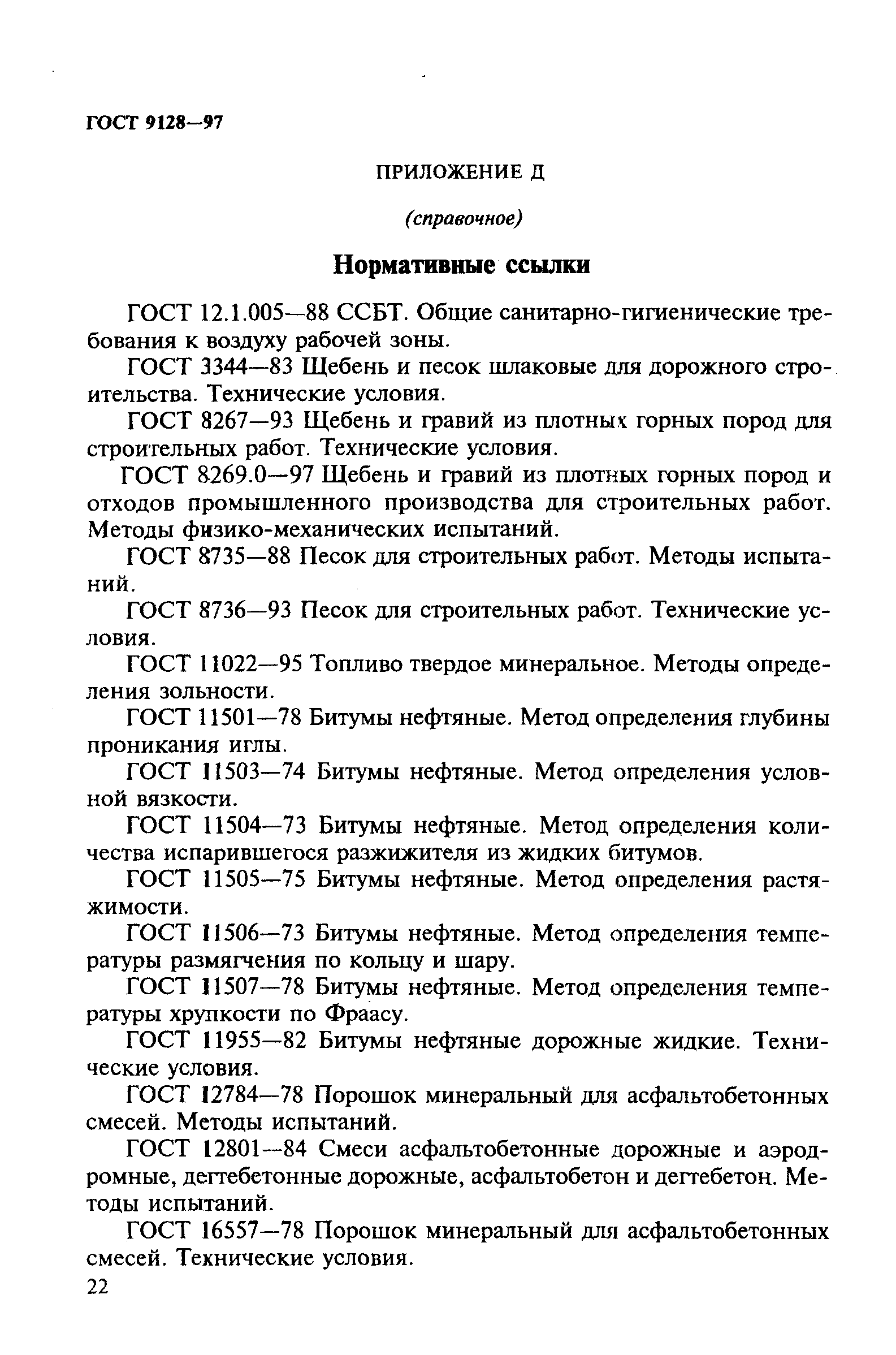 ГОСТ 9128—97

ПРИЛОЖЕНИЕ Д

(справочное)

Нормативные ссылки

ГОСТ 12.1.005—88 ССБТ. Общие санитарно-гигиенические требования к воздуху рабочей зоны.

ГОСТ 3344—83 Щебень и песок шлаковые для дорожного строительства. Технические условия.

ГОСТ 8267—93 Щебень и гравий из плотных горных пород для строительных работ. Технические условия.

ГОСТ 8269.0—97 Щебень и гравий из плотных горных пород и отходов промышленного производства для строительных работ. Методы физико-механических испытаний.

ГОСТ 8735—88 Песок для строительных работ. Методы испытаний.

ГОСТ 8736—93 Песок для строительных работ. Технические условия.

ГОСТ 11022—95 Топливо твердое минеральное. Методы определения зольности.

ГОСТ 11501—78 Битумы нефтяные. Метод определения глубины проникания иглы.

ГОСТ 11503—74 Битумы нефтяные. Метод определения условной вязкости.

ГОСТ 11504—73 Битумы нефтяные. Метод определения количества испарившегося разжижителя из жидких битумов.

ГОСТ 11505—75 Битумы нефтяные. Метод определения растяжимости.

ГОСТ 11506—73 Битумы нефтяные. Метод определения температуры размягчения по кольцу и шару.

ГОСТ 11507—78 Битумы нефтяные. Метод определения температуры хрупкости по Фраасу.

ГОСТ 11955—82 Битумы нефтяные дорожные жидкие. Технические условия.

ГОСТ 12784—78 Порошок минеральный для асфальтобетонных смесей. Методы испытаний.

ГОСТ 12801—84 Смеси асфальтобетонные дорожные и аэродромные, дегтебетонные дорожные, асфальтобетон и дегтебетон. Методы испытаний.

ГОСТ 16557—78 Порошок минеральный для асфальтобетонных смесей. Технические условия.

22